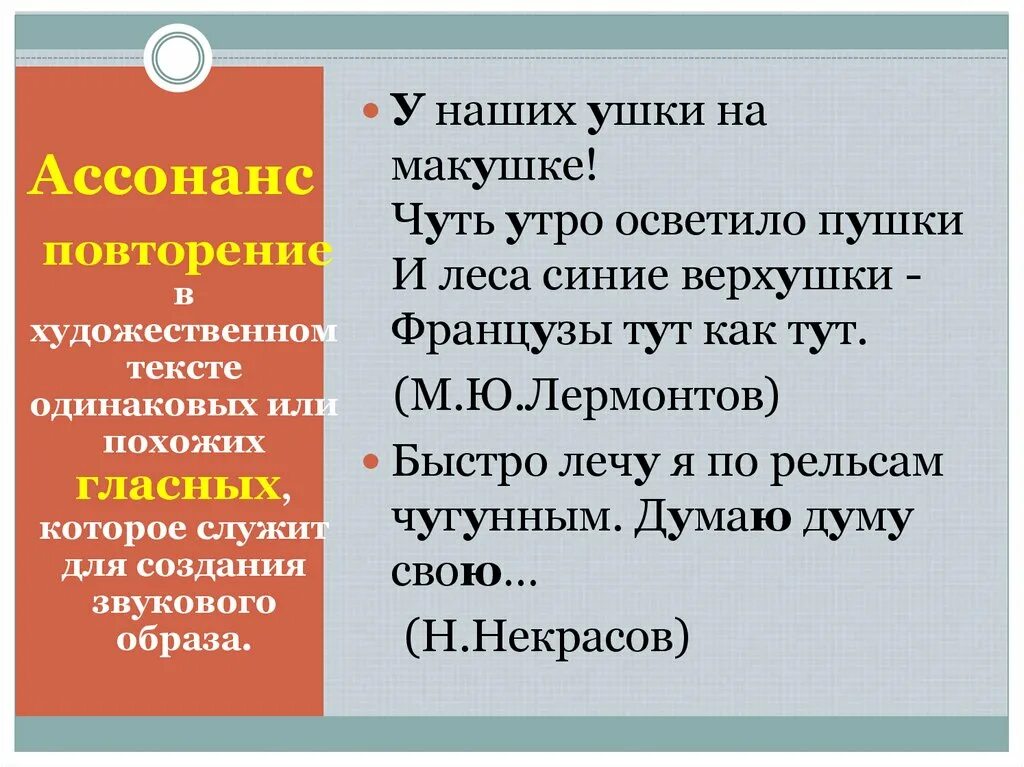 Ассонанс

повторение в художественном тексте одинаковых или похожих гласных, которое служит для создания звукового образа.

У наших ушки на макушке!
Чуть утро осветило пушки
И леса синие верхушки -
Французы тут как тут.
(М.Ю.Лермонтов)

Быстро лечу я по рельсам чугунным. Думаю думу свою...
(Н.Некрасов)